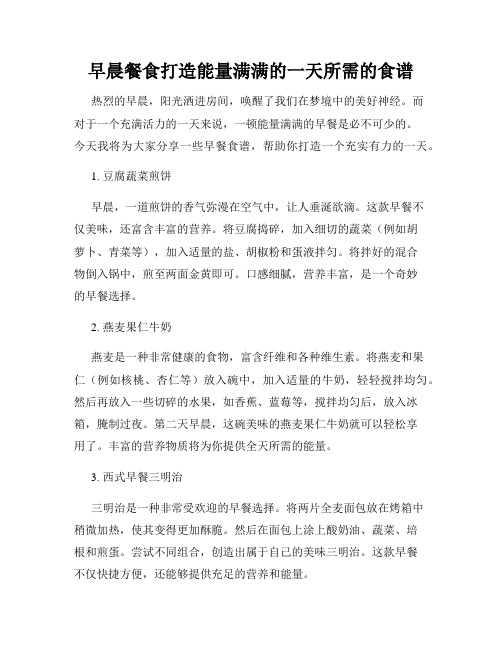 早晨餐食打造能量满满的一天所需的食谱

热烈的早晨，阳光洒进房间，唤醒了我们在梦境中的美好神经。而对于一个充满活力的一天来说，一顿能量满满的早餐是必不可少的。今天我将为大家分享一些早餐食谱，帮助你打造一个充实有力的一天。

1. 豆腐蔬菜煎饼

早晨，一道煎饼的香气弥漫在空气中，让人垂涎欲滴。这款早餐不仅美味，还富含丰富的营养。将豆腐捣碎，加入细切的蔬菜（例如胡萝卜、青菜等），加入适量的盐、胡椒粉和蛋液拌匀。将拌好的混合物倒入锅中，煎至两面金黄即可。口感细腻，营养丰富，是一个奇妙的早餐选择。

2. 燕麦果仁牛奶

燕麦是一种非常健康的食物，富含纤维和各种维生素。将燕麦和果仁（例如核桃、杏仁等）放入碗中，加入适量的牛奶，轻轻搅拌均匀。然后再放入一些切碎的水果，如香蕉、蓝莓等，搅拌均匀后，放入冰箱，腌制过夜。第二天早晨，这碗美味的燕麦果仁牛奶就可以轻松享用了。丰富的营养物质将为你提供全天所需的能量。

3. 西式早餐三明治

三明治是一种非常受欢迎的早餐选择。将两片全麦面包放在烤箱中稍微加热，使其变得更加酥脆。然后在面包上涂上酸奶油、蔬菜、培根和煎蛋。尝试不同组合，创造出属于自己的美味三明治。这款早餐不仅快捷方便，还能够提供充足的营养和能量。